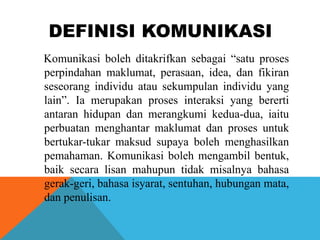 DEFINISI KOMUNIKASI

Komunikasi boleh ditakrifkan sebagai “satu proses perpindahan maklumat, perasaan, idea, dan fikiran seseorang individu atau sekumpulan individu yang lain”. Ia merupakan proses interaksi yang bererti antaran hidupan dan merangkumi kedua-dua, iaitu perbuatan menghantar maklumat dan proses untuk bertukar-tukar maksud supaya boleh menghasilkan pemahaman. Komunikasi boleh mengambil bentuk, baik secara lisan mahupun tidak misalnya bahasa gerak-geri, bahasa isyarat, sentuhan, hubungan mata, dan penulisan.